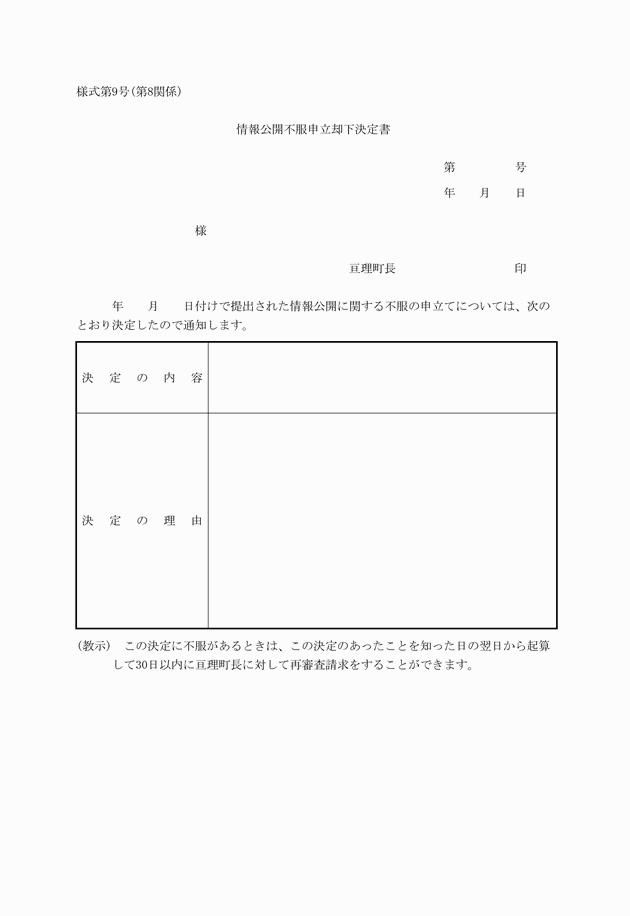 様式第9号(第8関係)

情報公開不服申立却下決定書

第　　　　号

年　　月　　日

様

亘理町長　　　　　　　　印

年　　月　　日付けで提出された情報公開に関する不服の申立てについては、次のとおり決定したので通知します。

| 決定の内容 | |
|---|---|
| 決定の理由 | |

(教示)　この決定に不服があるときは、この決定のあったことを知った日の翌日から起算して30日以内に亘理町長に対して再審査請求をすることができます。